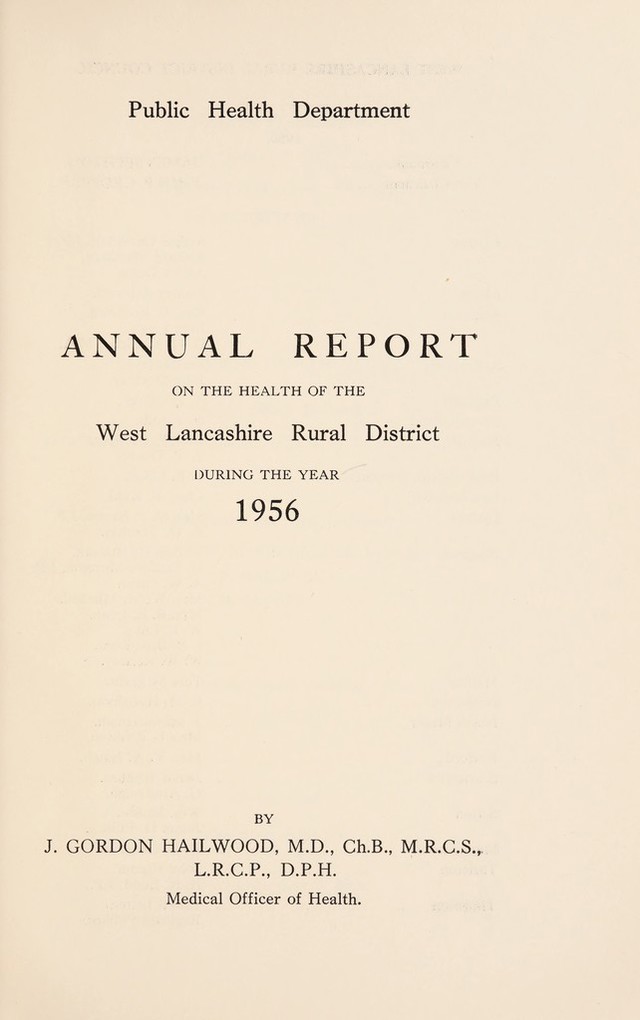 Public Health Department

ANNUAL REPORT

ON THE HEALTH OF THE

West Lancashire Rural District

DURING THE YEAR

1956

BY

J. GORDON HAILWOOD, M.D., Ch.B., M.R.C.S., L.R.C.P., D.P.H.

Medical Officer of Health.